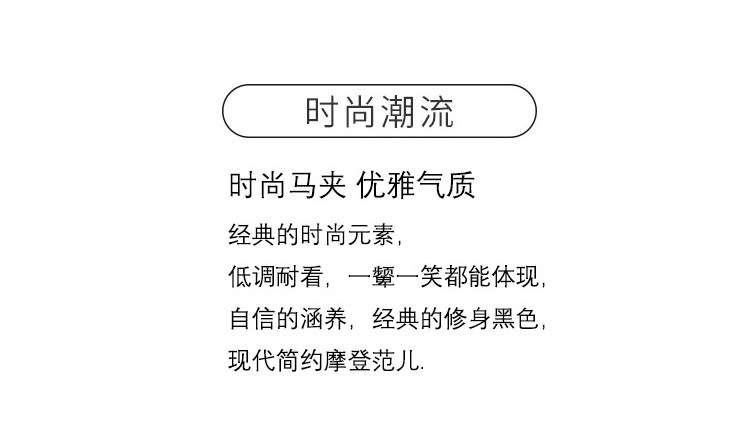 时尚潮流

时尚马夹 优雅气质

经典的时尚元素,

低调耐看,一颦一笑都能体现,

自信的涵养,经典的修身黑色,

现代简约摩登范儿.